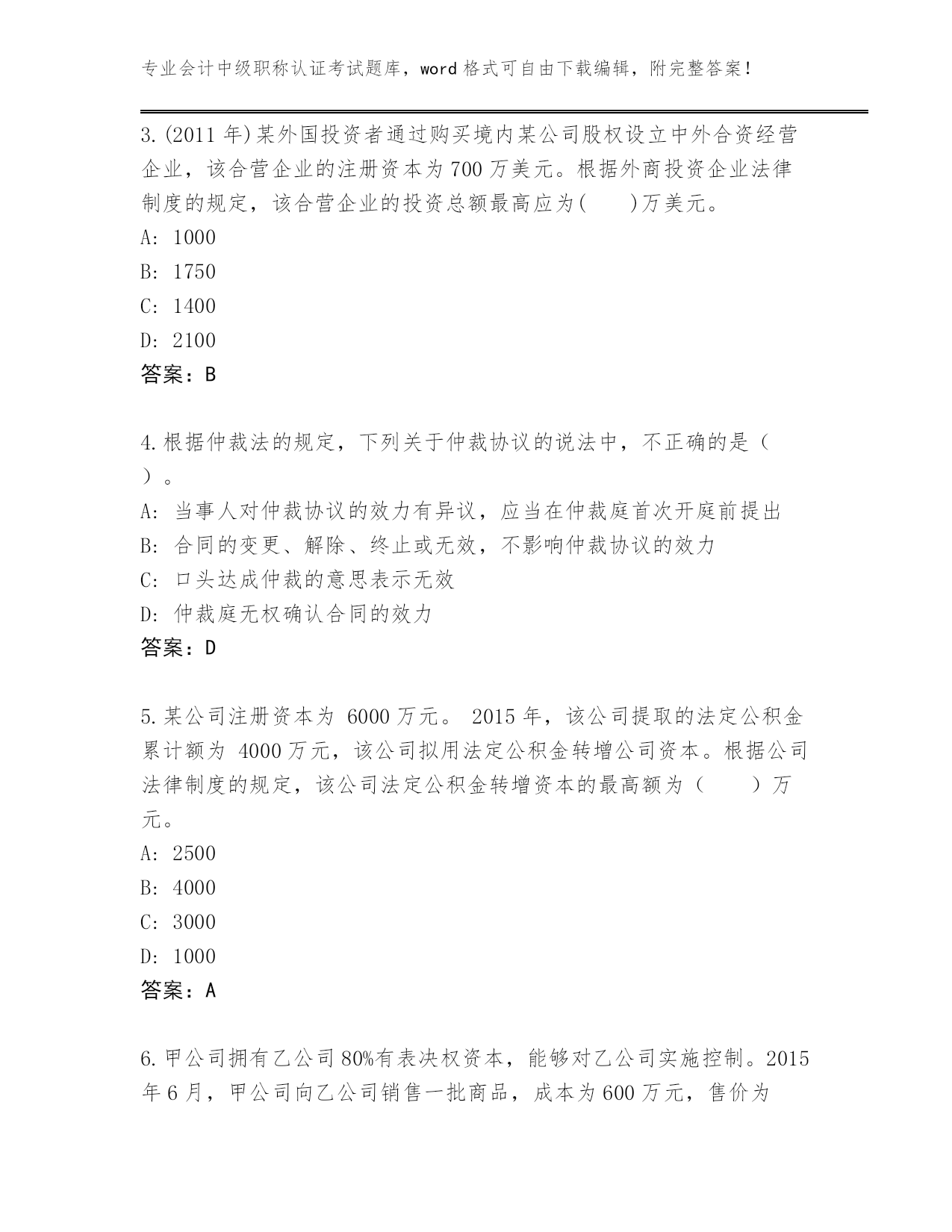 专业会计中级职称认证考试题库，word 格式可自由下载编辑，附完整答案！

3.(2011 年)某外国投资者通过购买境内某公司股权设立中外合资经营企业，该合营企业的注册资本为 700 万美元。根据外商投资企业法律制度的规定，该合营企业的投资总额最高应为(　　)万美元。
A: 1000
B: 1750
C: 1400
D: 2100
答案：B

4.根据仲裁法的规定，下列关于仲裁协议的说法中，不正确的是（　）。
A: 当事人对仲裁协议的效力有异议，应当在仲裁庭首次开庭前提出
B: 合同的变更、解除、终止或无效，不影响仲裁协议的效力
C: 口头达成仲裁的意思表示无效
D: 仲裁庭无权确认合同的效力
答案：D

5.某公司注册资本为 6000 万元。 2015 年，该公司提取的法定公积金累计额为 4000 万元，该公司拟用法定公积金转增公司资本。根据公司法律制度的规定，该公司法定公积金转增资本的最高额为（　　）万元。
A: 2500
B: 4000
C: 3000
D: 1000
答案：A

6.甲公司拥有乙公司 80%有表决权资本，能够对乙公司实施控制。2015 年 6 月，甲公司向乙公司销售一批商品，成本为 600 万元，售价为